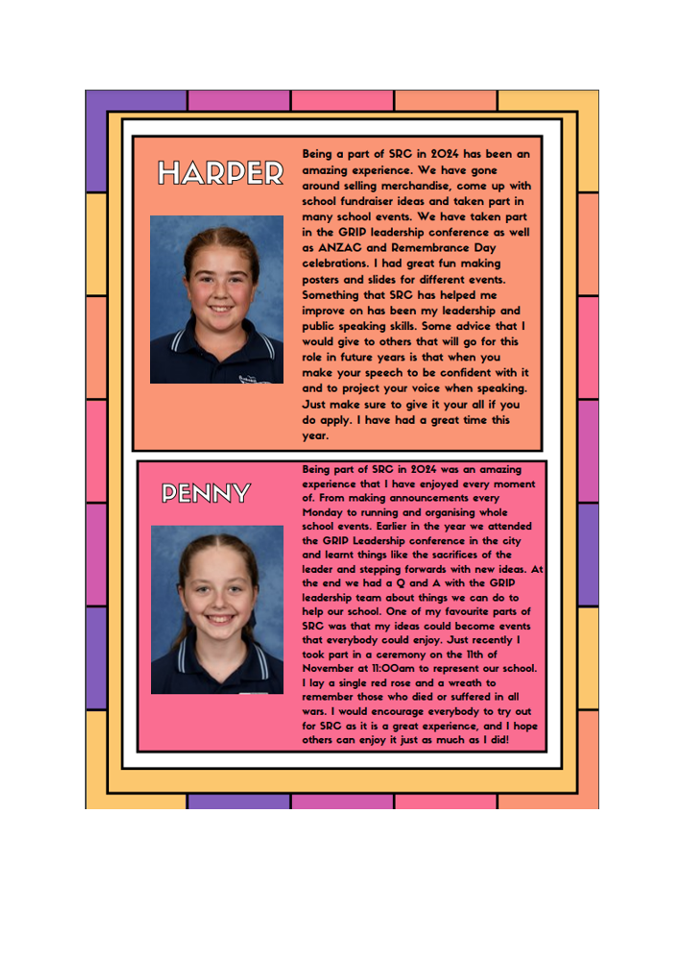 HARPER

Being a part of SRC in 2024 has been an amazing experience. We have gone around selling merchandise, come up with school fundraiser ideas and taken part in many school events. We have taken part in the GRIP leadership conference as well as ANZAC and Remembrance Day celebrations. I had great fun making posters and slides for different events. Something that SRC has helped me improve on has been my leadership and public speaking skills. Some advice that I would give to others that will go for this role in future years is that when you make your speech to be confident with it and to project your voice when speaking. Just make sure to give it your all if you do apply. I have had a great time this year.

PENNY

Being part of SRC in 2024 was an amazing experience that I have enjoyed every moment of. From making announcements every Monday to running and organising whole school events. Earlier in the year we attended the GRIP Leadership conference in the city and learnt things like the sacrifices of the leader and stepping forwards with new ideas. At the end we had a Q and A with the GRIP leadership team about things we can do to help our school. One of my favourite parts of SRC was that my ideas could become events that everybody could enjoy. Just recently I took part in a ceremony on the 11th of November at 11:00am to represent our school. I lay a single red rose and a wreath to remember those who died or suffered in all wars. I would encourage everybody to try out for SRC as it is a great experience, and I hope others can enjoy it just as much as I did!